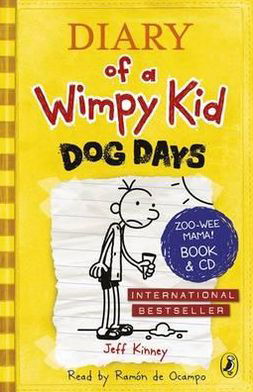 DIARY
of a
Wimpy Kid
DOG DAYS

ZOO-WEE MAMA!
BOOK & CD

INTERNATIONAL
BESTSELLER

Jeff Kinney

Read by Ramón de Ocampo